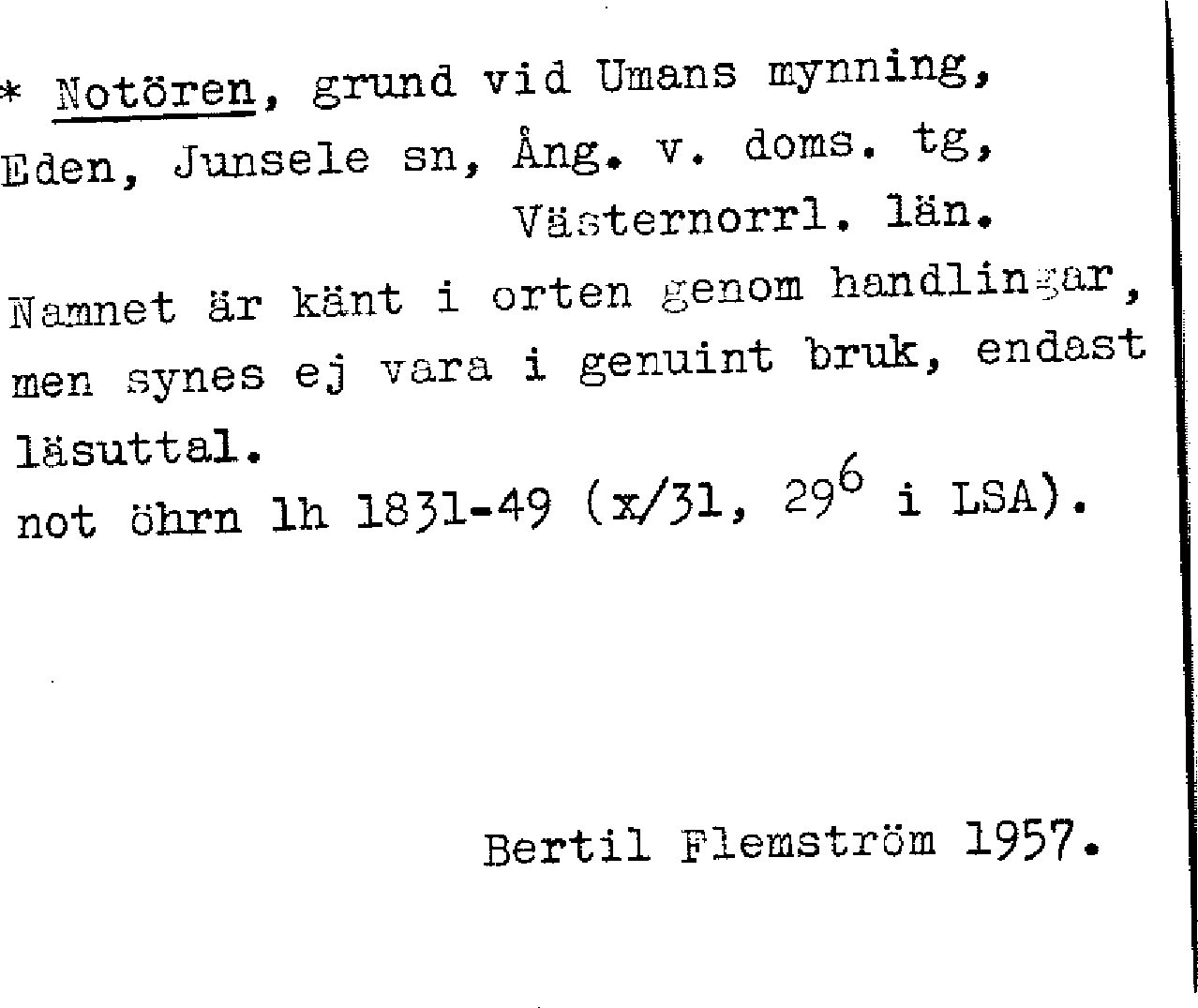 * Notören, grund vid Umans mynning, Eden, Junsele sn, Ång. v. doms. tg, Västernorrl. län.

Namnet är känt i orten genom handlingar, men synes ej vara i genuint bruk, endast läsuttal.

not öhrn lh 1831-49 (x/31, $29^6$ i LSA).

Bertil Flemström 1957.